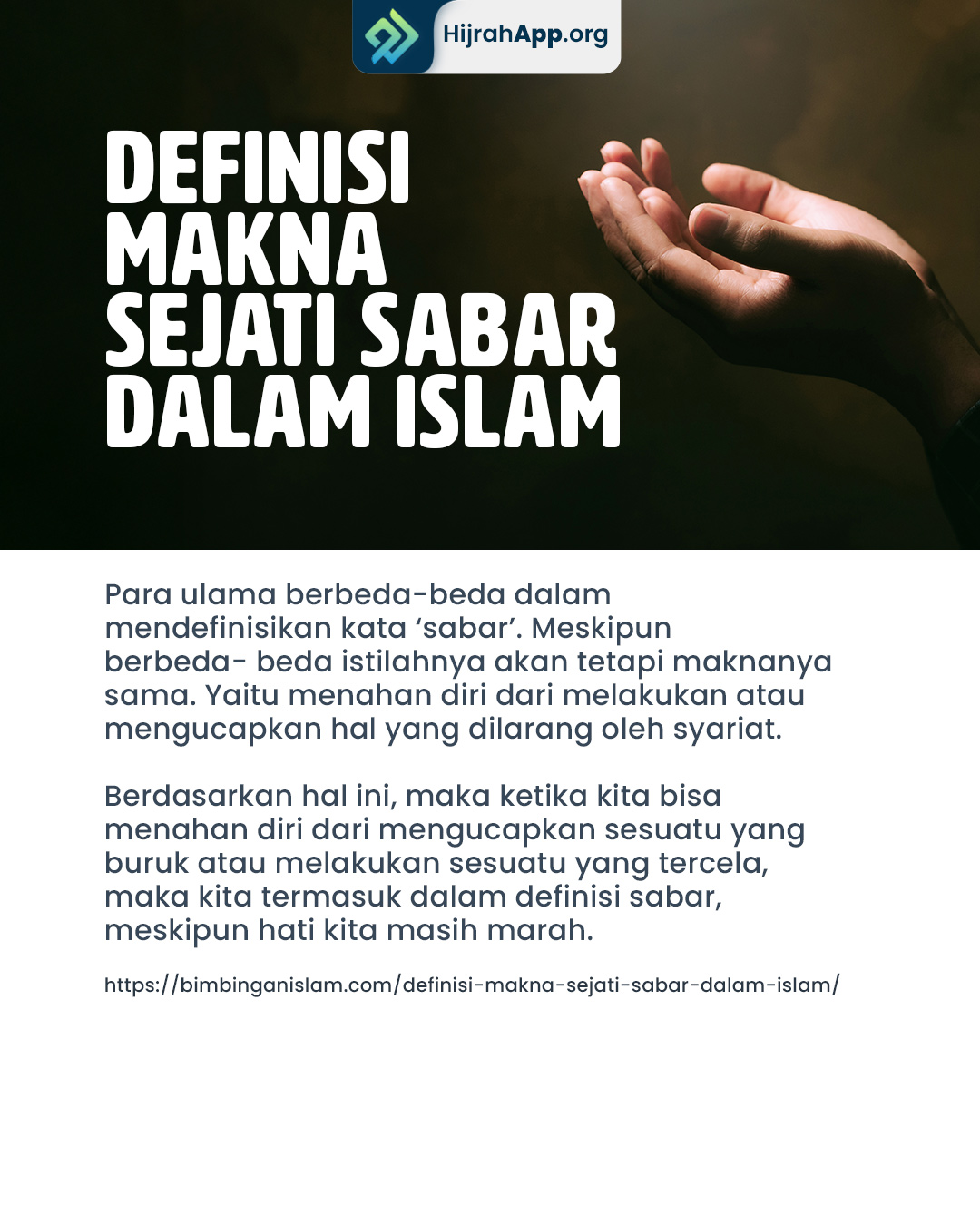 HijrahApp.org

DEFINISI MAKNA SEJATI SABAR DALAM ISLAM

Para ulama berbeda-beda dalam mendefinisikan kata 'sabar'. Meskipun berbeda- beda istilahnya akan tetapi maknanya sama. Yaitu menahan diri dari melakukan atau mengucapkan hal yang dilarang oleh syariat.

Berdasarkan hal ini, maka ketika kita bisa menahan diri dari mengucapkan sesuatu yang buruk atau melakukan sesuatu yang tercela, maka kita termasuk dalam definisi sabar, meskipun hati kita masih marah.

https://bimbinganislam.com/definisi-makna-sejati-sabar-dalam-islam/